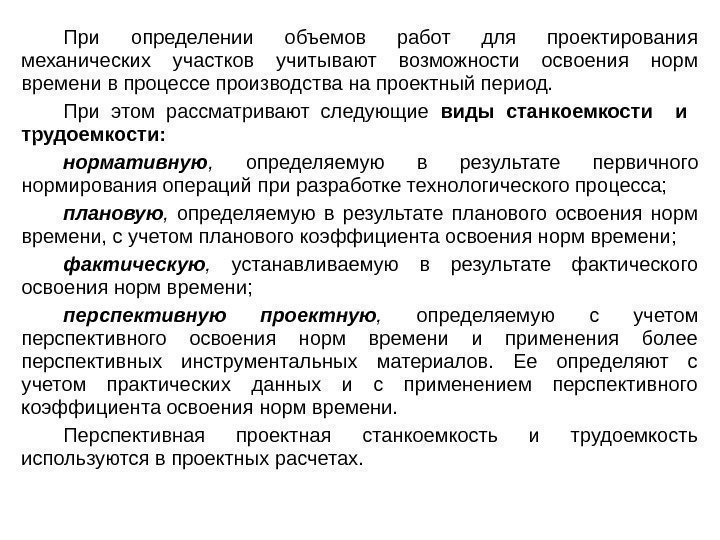 При определении объемов работ для проектирования механических участков учитывают возможности освоения норм времени в процессе производства на проектный период.

При этом рассматривают следующие виды станкоемкости и трудоемкости:

нормативную, определяемую в результате первичного нормирования операций при разработке технологического процесса;

плановую, определяемую в результате планового освоения норм времени, с учетом планового коэффициента освоения норм времени;

фактическую, устанавливаемую в результате фактического освоения норм времени;

перспективную проектную, определяемую с учетом перспективного освоения норм времени и применения более перспективных инструментальных материалов. Ее определяют с учетом практических данных и с применением перспективного коэффициента освоения норм времени.

Перспективная проектная станкоемкость и трудоемкость используются в проектных расчетах.